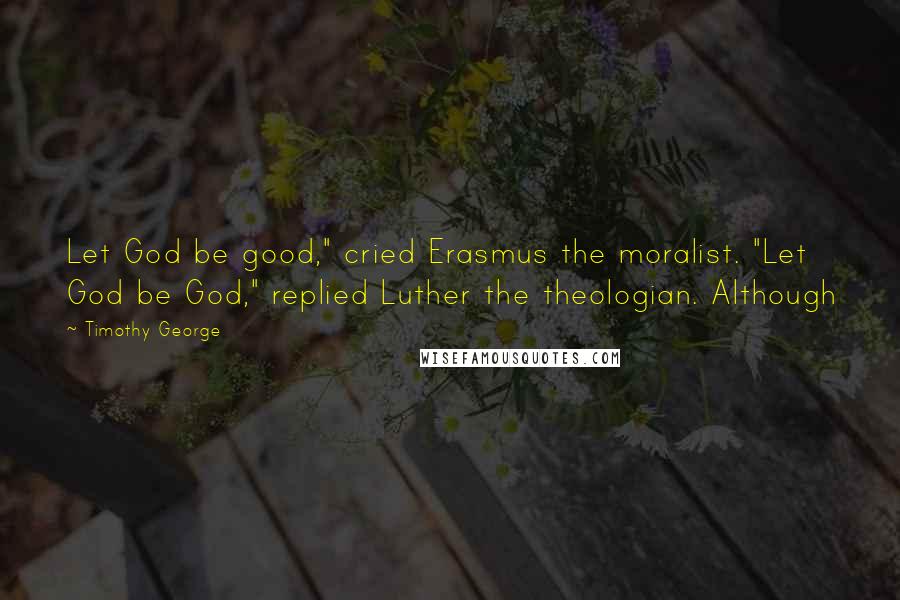 Let God be good," cried Erasmus the moralist. "Let God be God," replied Luther the theologian. Although

~ Timothy George

WISEFAMOUSQUOTES.COM